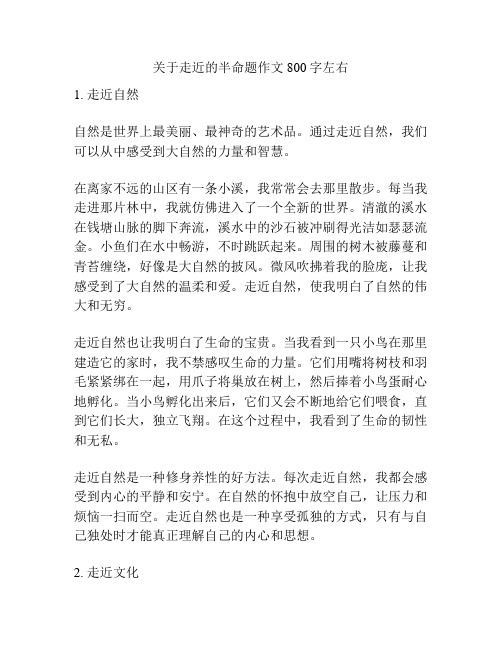 关于走近的半命题作文 800 字左右

1. 走近自然

自然是世界上最美丽、最神奇的艺术品。通过走近自然，我们可以从中感受到大自然的力量和智慧。

在离家不远的山区有一条小溪，我常常会去那里散步。每当我走进那片林中，我就仿佛进入了一个全新的世界。清澈的溪水在钱塘山脉的脚下奔流，溪水中的沙石被冲刷得光洁如瑟瑟流金。小鱼们在水中畅游，不时跳跃起来。周围的树木被藤蔓和青苔缠绕，好像是大自然的披风。微风吹拂着我的脸庞，让我感受到了大自然的温柔和爱。走近自然，使我明白了自然的伟大和无穷。

走近自然也让我明白了生命的宝贵。当我看到一只小鸟在那里建造它的家时，我不禁感叹生命的力量。它们用嘴将树枝和羽毛紧紧绑在一起，用爪子将巢放在树上，然后捧着小鸟蛋耐心地孵化。当小鸟孵化出来后，它们又会不断地给它们喂食，直到它们长大，独立飞翔。在这个过程中，我看到了生命的韧性和无私。

走近自然是一种修身养性的好方法。每次走近自然，我都会感受到内心的平静和安宁。在自然的怀抱中放空自己，让压力和烦恼一扫而空。走近自然也是一种享受孤独的方式，只有与自己独处时才能真正理解自己的内心和思想。

2. 走近文化